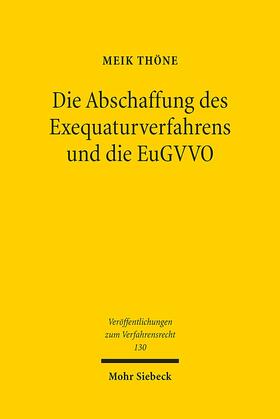 MEIK THÖNE

Die Abschaffung des Exequaturverfahrens und die EuGVVO

Veröffentlichungen zum Verfahrensrecht 130

Mohr Siebeck